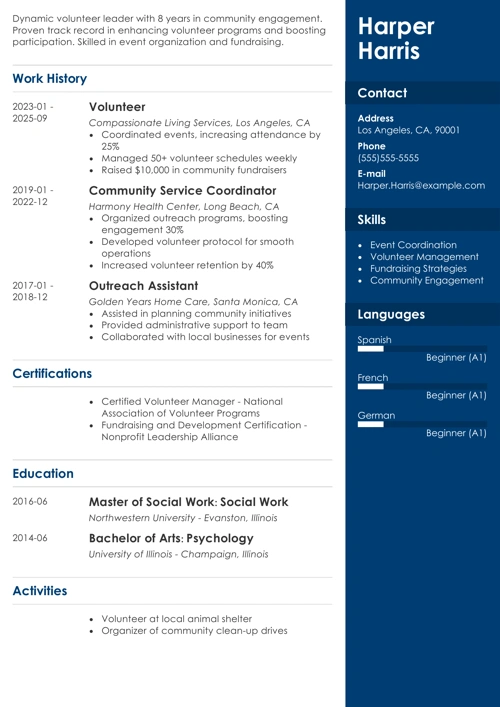 Dynamic volunteer leader with 8 years in community engagement. Proven track record in enhancing volunteer programs and boosting participation. Skilled in event organization and fundraising.

Work History

2023-01 - 2025-09
Volunteer
Compassionate Living Services, Los Angeles, CA
- Coordinated events, increasing attendance by 25%
- Managed 50+ volunteer schedules weekly
- Raised $10,000 in community fundraisers

2019-01 - 2022-12
Community Service Coordinator
Harmony Health Center, Long Beach, CA
- Organized outreach programs, boosting engagement 30%
- Developed volunteer protocol for smooth operations
- Increased volunteer retention by 40%

2017-01 - 2018-12
Outreach Assistant
Golden Years Home Care, Santa Monica, CA
- Assisted in planning community initiatives
- Provided administrative support to team
- Collaborated with local businesses for events

Certifications

- Certified Volunteer Manager - National Association of Volunteer Programs
- Fundraising and Development Certification - Nonprofit Leadership Alliance

Education

2016-06
Master of Social Work: Social Work
Northwestern University - Evanston, Illinois

2014-06
Bachelor of Arts: Psychology
University of Illinois - Champaign, Illinois

Activities

- Volunteer at local animal shelter
- Organizer of community clean-up drives

Harper Harris

Contact

Address
Los Angeles, CA, 90001
Phone
(555)555-5555
E-mail
Harper.Harris@example.com

Skills

- Event Coordination
- Volunteer Management
- Fundraising Strategies
- Community Engagement

Languages

Spanish
Beginner (A1)
French
Beginner (A1)
German
Beginner (A1)